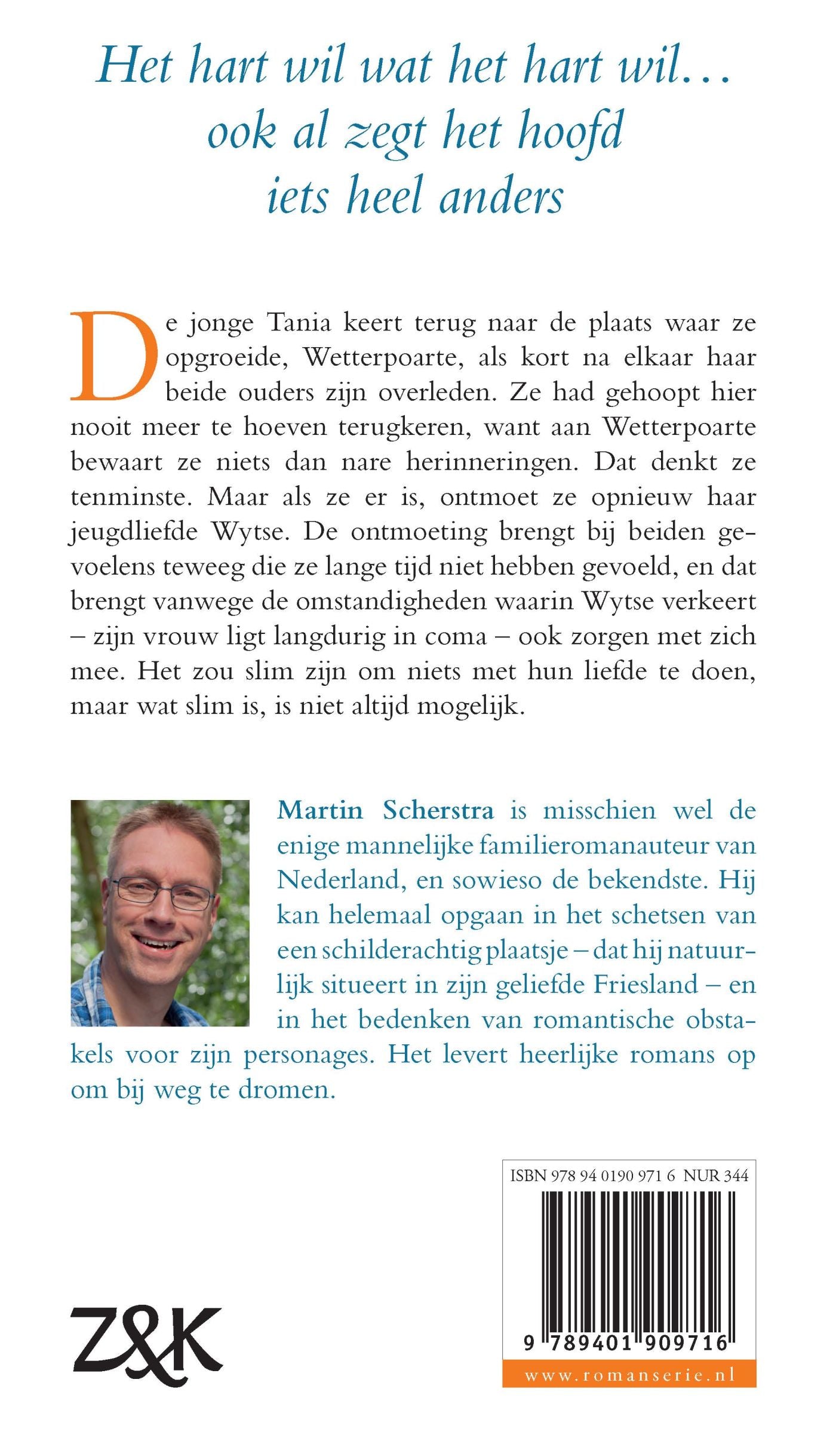 Het hart wil wat het hart wil…
ook al zegt het hoofd
iets heel anders

De jonge Tania keert terug naar de plaats waar ze opgroeide, Wetterpoarte, als kort na elkaar haar beide ouders zijn overleden. Ze had gehoopt hier nooit meer te hoeven terugkeren, want aan Wetterpoarte bewaart ze niets dan nare herinneringen. Dat denkt ze tenminste. Maar als ze er is, ontmoet ze opnieuw haar jeugdliefde Wytse. De ontmoeting brengt bij beiden gevoelens teweeg die ze lange tijd niet hebben gevoeld, en dat brengt vanwege de omstandigheden waarin Wytse verkeert – zijn vrouw ligt langdurig in coma – ook zorgen met zich mee. Het zou slim zijn om niets met hun liefde te doen, maar wat slim is, is niet altijd mogelijk.

Martin Scherstra is misschien wel de enige mannelijke familieromanauteur van Nederland, en sowieso de bekendste. Hij kan helemaal opgaan in het schetsen van een schilderachtig plaatsje – dat hij natuurlijk situeert in zijn geliefde Friesland – en in het bedenken van romantische obstakels voor zijn personages. Het levert heerlijke romans op om bij weg te dromen.

ISBN 978 94 0190 971 6 NUR 344

9 789401 909716

www.romanserie.nl

Z&K